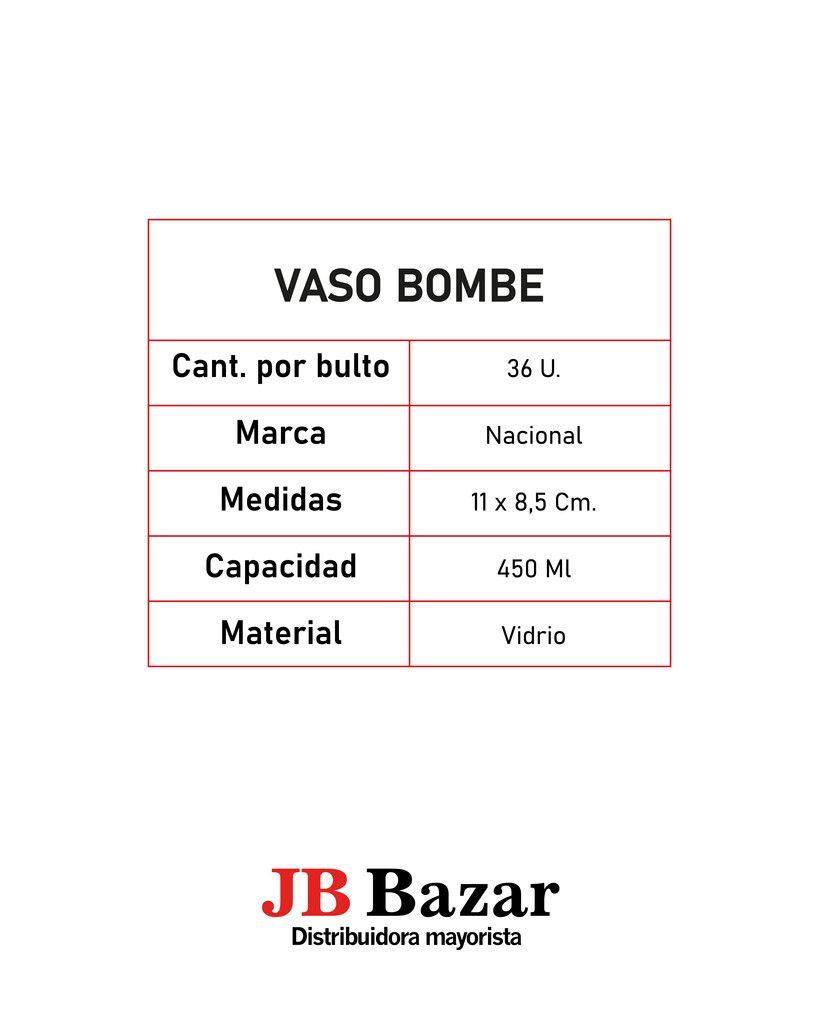 | VASO BOMBE | |
|---|---|
| Cant. por bulto | 36 U. |
| Marca | Nacional |
| Medidas | 11 x 8,5 Cm. |
| Capacidad | 450 Ml |
| Material | Vidrio |

JB Bazar
Distribuidora mayorista